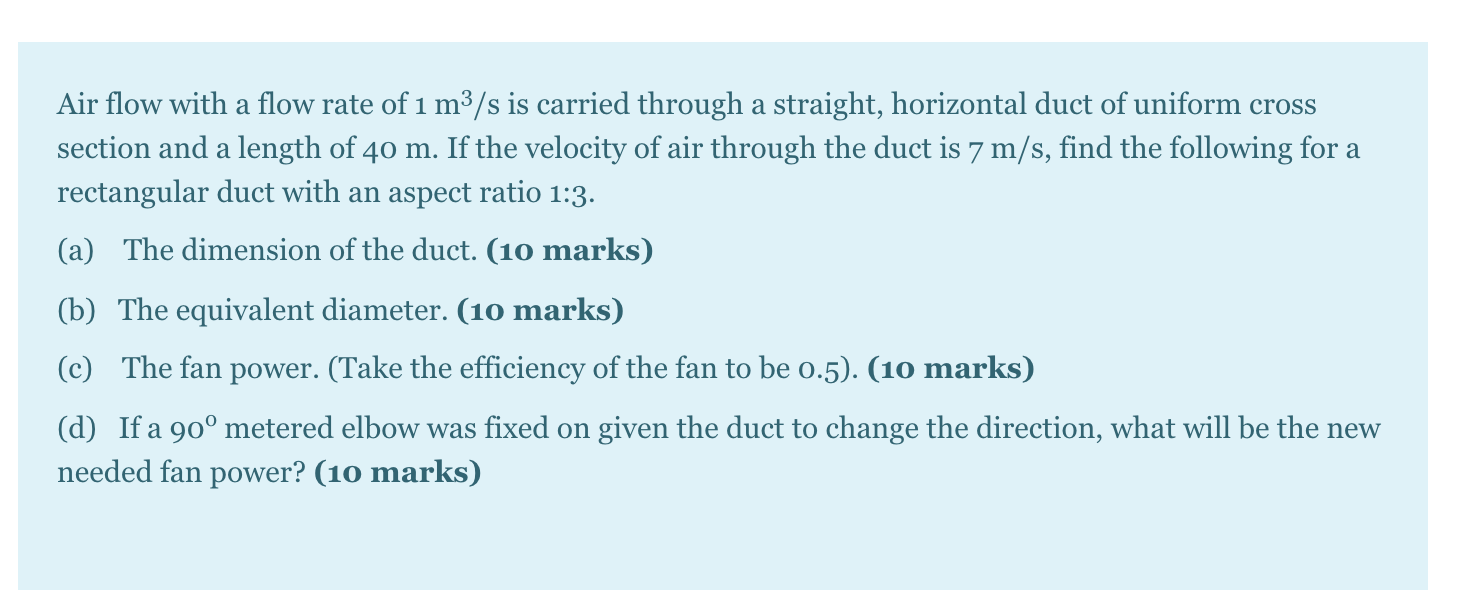 Air flow with a flow rate of 1 $m^3/s$ is carried through a straight, horizontal duct of uniform cross section and a length of 40 m. If the velocity of air through the duct is 7 m/s, find the following for a rectangular duct with an aspect ratio 1:3.

(a) The dimension of the duct. (10 marks)

(b) The equivalent diameter. (10 marks)

(c) The fan power. (Take the efficiency of the fan to be 0.5). (10 marks)

(d) If a 90° metered elbow was fixed on given the duct to change the direction, what will be the new needed fan power? (10 marks)